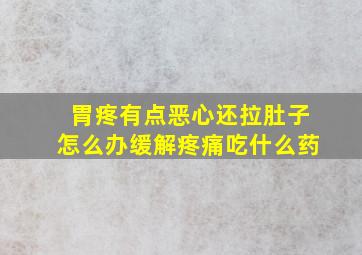 胃疼有点恶心还拉肚子
怎么办缓解疼痛吃什么药